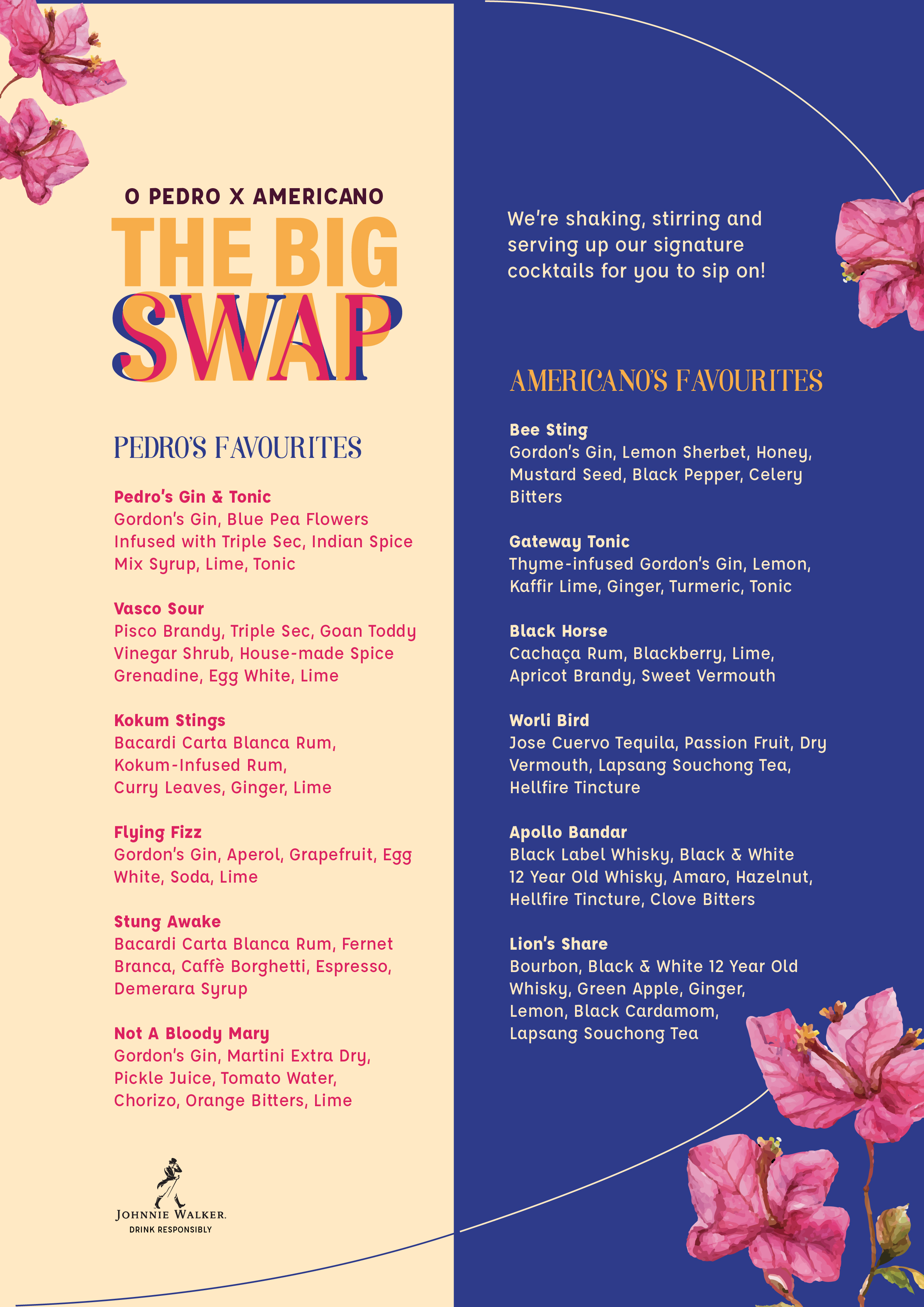 O PEDRO X AMERICANO

THE BIG SWAP

PEDRO'S FAVOURITES

Pedro's Gin & Tonic
Gordon's Gin, Blue Pea Flowers Infused with Triple Sec, Indian Spice Mix Syrup, Lime, Tonic

Vasco Sour
Pisco Brandy, Triple Sec, Goan Toddy Vinegar Shrub, House-made Spice Grenadine, Egg White, Lime

Kokum Stings
Bacardi Carta Blanca Rum, Kokum-Infused Rum, Curry Leaves, Ginger, Lime

Flying Fizz
Gordon's Gin, Aperol, Grapefruit, Egg White, Soda, Lime

Stung Awake
Bacardi Carta Blanca Rum, Fernet Branca, Caffè Borghetti, Espresso, Demerara Syrup

Not A Bloody Mary
Gordon's Gin, Martini Extra Dry, Pickle Juice, Tomato Water, Chorizo, Orange Bitters, Lime

JOHNNIE WALKER.
DRINK RESPONSIBLY

We're shaking, stirring and serving up our signature cocktails for you to sip on!

AMERICANO'S FAVOURITES

Bee Sting
Gordon's Gin, Lemon Sherbet, Honey, Mustard Seed, Black Pepper, Celery Bitters

Gateway Tonic
Thyme-infused Gordon's Gin, Lemon, Kaffir Lime, Ginger, Turmeric, Tonic

Black Horse
Cachaça Rum, Blackberry, Lime, Apricot Brandy, Sweet Vermouth

Worli Bird
Jose Cuervo Tequila, Passion Fruit, Dry Vermouth, Lapsang Souchong Tea, Hellfire Tincture

Apollo Bandar
Black Label Whisky, Black & White 12 Year Old Whisky, Amaro, Hazelnut, Hellfire Tincture, Clove Bitters

Lion's Share
Bourbon, Black & White 12 Year Old Whisky, Green Apple, Ginger, Lemon, Black Cardamom, Lapsang Souchong Tea